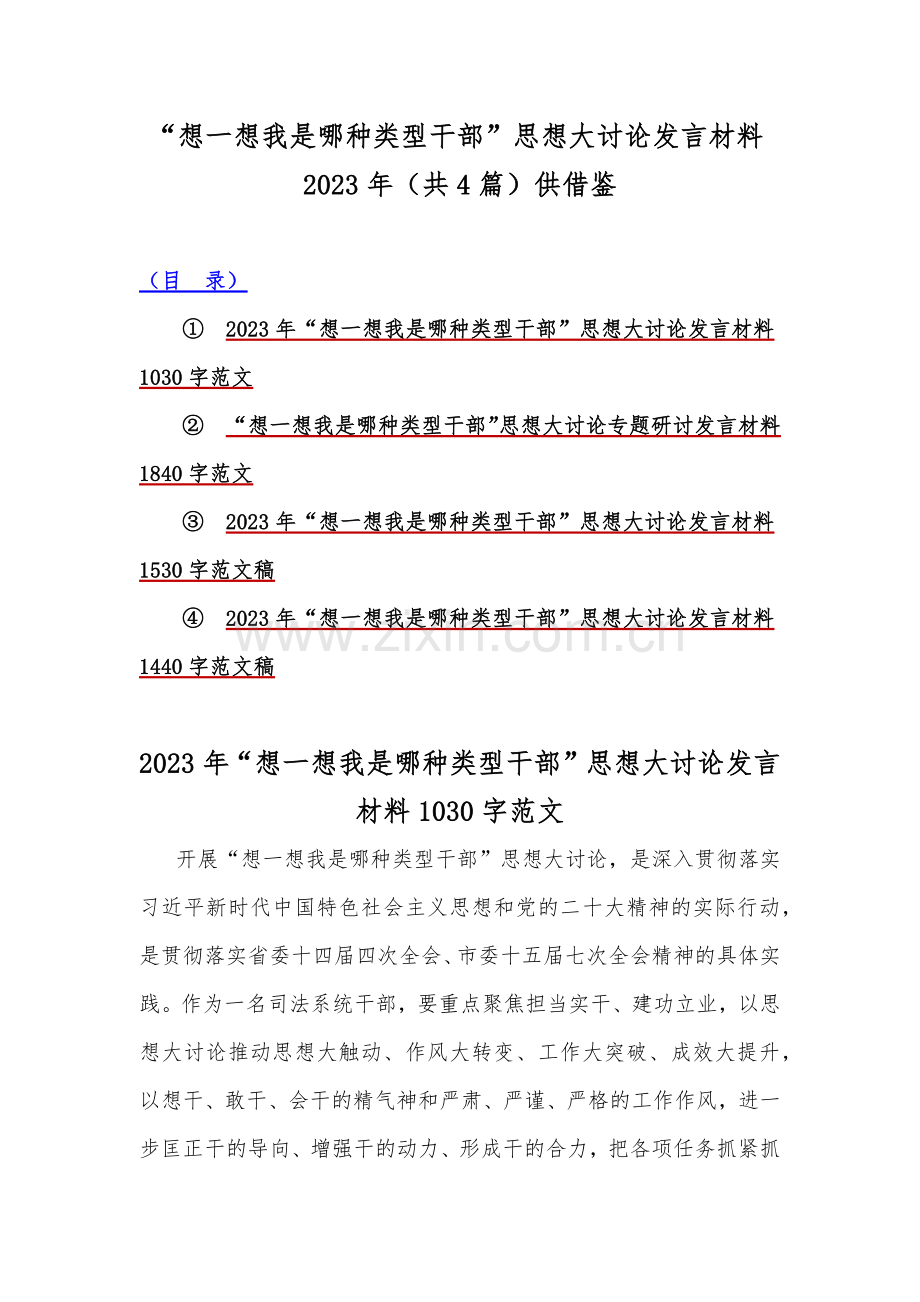 “想一想我是哪种类型干部”思想大讨论发言材料 2023 年（共 4 篇）供借鉴

（目　录）

① 2023 年“想一想我是哪种类型干部”思想大讨论发言材料 1030 字范文

② “想一想我是哪种类型干部”思想大讨论专题研讨发言材料 1840 字范文

③ 2023 年“想一想我是哪种类型干部”思想大讨论发言材料 1530 字范文稿

④ 2023 年“想一想我是哪种类型干部”思想大讨论发言材料 1440 字范文稿

www.zixin.com.cn

2023 年“想一想我是哪种类型干部”思想大讨论发言材料 1030 字范文

开展“想一想我是哪种类型干部”思想大讨论，是深入贯彻落实习近平新时代中国特色社会主义思想和党的二十大精神的实际行动，是贯彻落实省委十四届四次全会、市委十五届七次全会精神的具体实践。作为一名司法系统干部，要重点聚焦担当实干、建功立业，以思想大讨论推动思想大触动、作风大转变、工作大突破、成效大提升，以想干、敢干、会干的精气神和严肃、严谨、严格的工作作风，进一步匡正干的导向、增强干的动力、形成干的合力，把各项任务抓紧抓